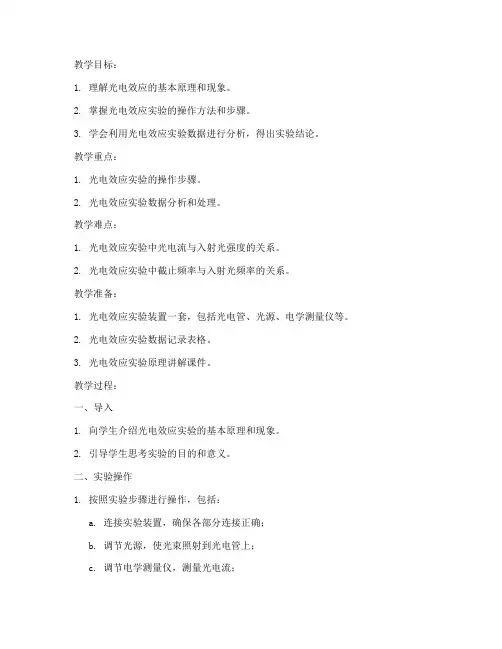 教学目标：

1. 理解光电效应的基本原理和现象。

2. 掌握光电效应实验的操作方法和步骤。

3. 学会利用光电效应实验数据进行分析，得出实验结论。

教学重点：

1. 光电效应实验的操作步骤。

2. 光电效应实验数据分析和处理。

教学难点：

1. 光电效应实验中光电流与入射光强度的关系。

2. 光电效应实验中截止频率与入射光频率的关系。

教学准备：

1. 光电效应实验装置一套，包括光电管、光源、电学测量仪等。

2. 光电效应实验数据记录表格。

3. 光电效应实验原理讲解课件。

教学过程：

一、导入

1. 向学生介绍光电效应实验的基本原理和现象。

2. 引导学生思考实验的目的和意义。

二、实验操作

1. 按照实验步骤进行操作，包括：

a. 连接实验装置，确保各部分连接正确；

b. 调节光源，使光束照射到光电管上；

c. 调节电学测量仪，测量光电流；